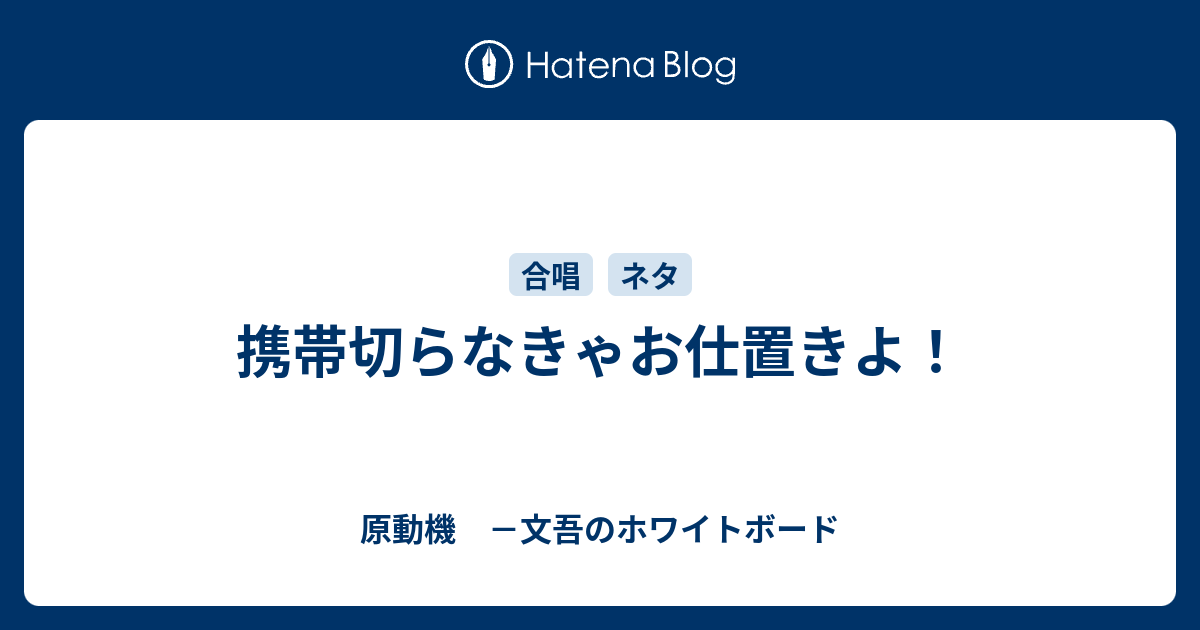 Hatena Blog

合唱 ネタ

携帯切らなきゃお仕置きよ！

原動機　－文吾のホワイトボード